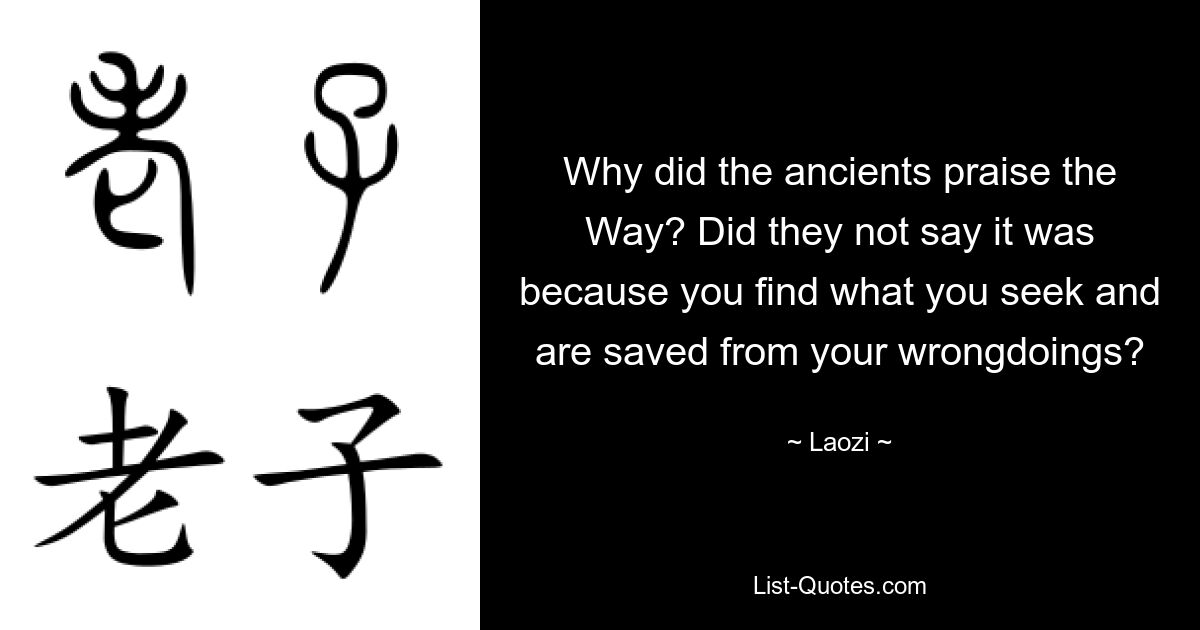 老子

老子

Why did the ancients praise the Way? Did they not say it was because you find what you seek and are saved from your wrongdoings?

~ Laozi ~

List-Quotes.com